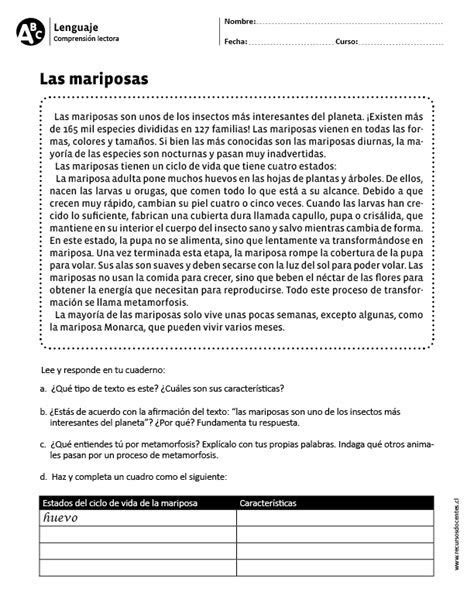 ABC Lenguaje
Comprensión lectora

Nombre:
Fecha: Curso:

Las mariposas

Las mariposas son unos de los insectos más interesantes del planeta. ¡Existen más de 165 mil especies divididas en 127 familias! Las mariposas vienen en todas las formas, colores y tamaños. Si bien las más conocidas son las mariposas diurnas, la mayoría de las especies son nocturnas y pasan muy inadvertidas.

Las mariposas tienen un ciclo de vida que tiene cuatro estados:

La mariposa adulta pone muchos huevos en las hojas de plantas y árboles. De ellos, nacen las larvas u orugas, que comen todo lo que está a su alcance. Debido a que crecen muy rápido, cambian su piel cuatro o cinco veces. Cuando las larvas han crecido lo suficiente, fabrican una cubierta dura llamada capullo, pupa o crisálida, que mantiene en su interior el cuerpo del insecto sano y salvo mientras cambia de forma. En este estado, la pupa no se alimenta, sino que lentamente va transformándose en mariposa. Una vez terminada esta etapa, la mariposa rompe la cobertura de la pupa para volar. Sus alas son suaves y deben secarse con la luz del sol para poder volar. Las mariposas no usan la comida para crecer, sino que beben el néctar de las flores para obtener la energía que necesitan para reproducirse. Todo este proceso de transformación se llama metamorfosis.

La mayoría de las mariposas solo vive unas pocas semanas, excepto algunas, como la mariposa Monarca, que pueden vivir varios meses.

Lee y responde en tu cuaderno:

a. ¿Qué tipo de texto es este? ¿Cuáles son sus características?

b. ¿Estás de acuerdo con la afirmación del texto: "las mariposas son uno de los insectos más interesantes del planeta"? ¿Por qué? Fundamenta tu respuesta.

c. ¿Qué entiendes tú por metamorfosis? Explícalo con tus propias palabras. Indaga qué otros animales pasan por un proceso de metamorfosis.

d. Haz y completa un cuadro como el siguiente:

| Estados del ciclo de vida de la mariposa | Características |
|---|---|
| huevo | |
| | |
| | |
| | |

www.recursosdocentes.cl